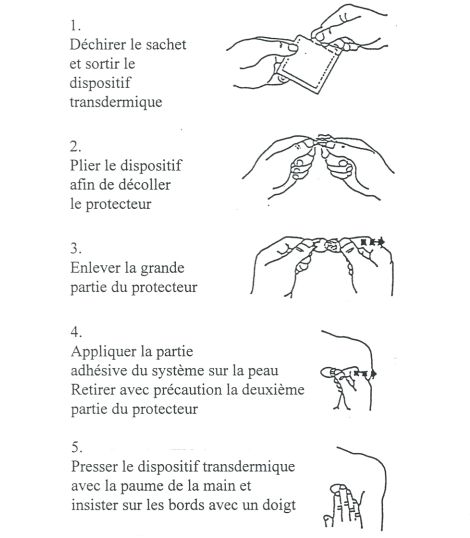 1.
Déchirer le sachet et sortir le dispositif transdermique

2.
Plier le dispositif afin de décoller le protecteur

3.
Enlever la grande partie du protecteur

4.
Appliquer la partie adhésive du système sur la peau Retirer avec précaution la deuxième partie du protecteur

5.
Presser le dispositif transdermique avec la paume de la main et insister sur les bords avec un doigt